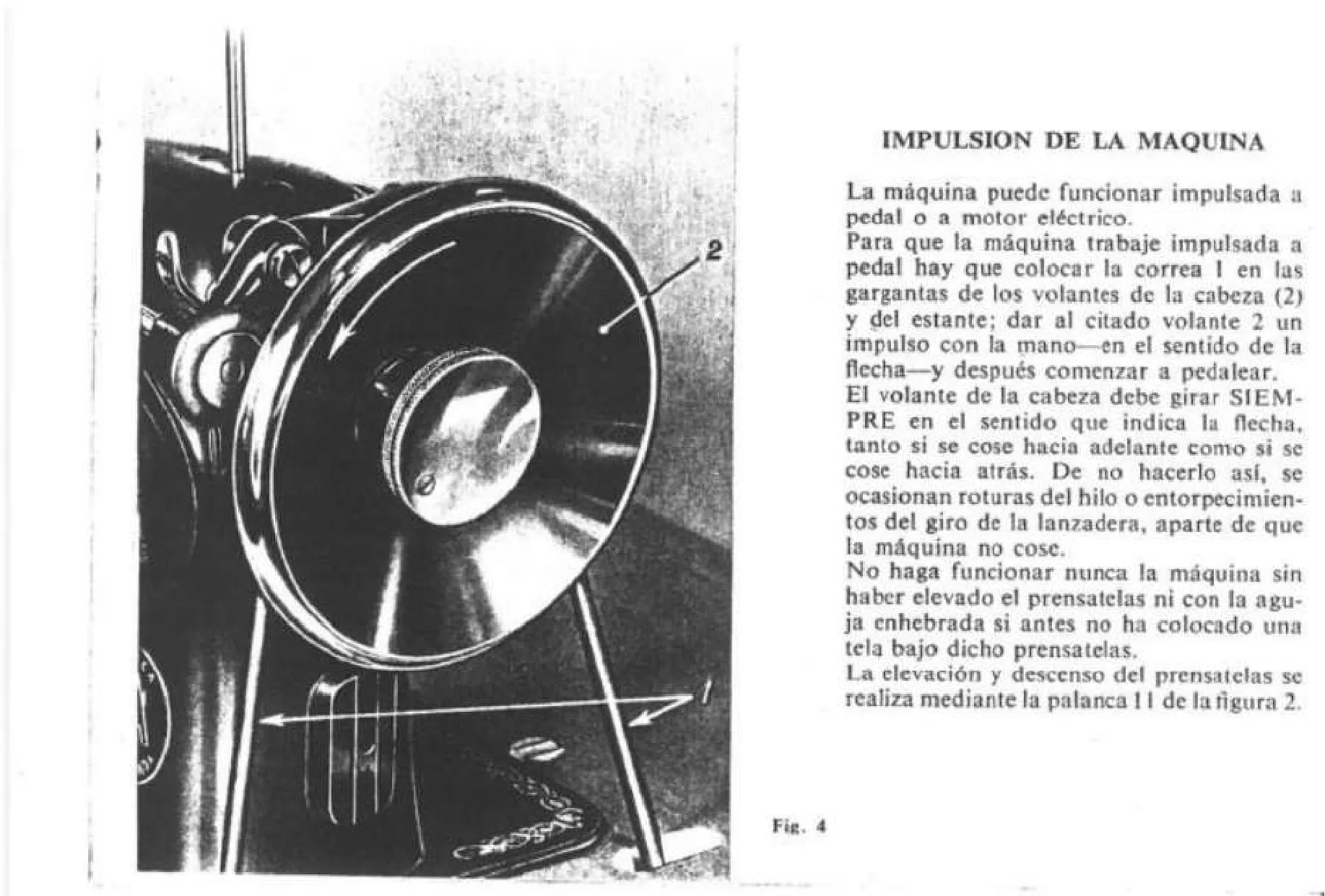 2

1

Fig. 4

IMPULSION DE LA MAQUINA

La máquina puede funcionar impulsada a pedal o a motor eléctrico.
Para que la máquina trabaje impulsada a pedal hay que colocar la correa 1 en las gargantas de los volantes de la cabeza (2) y del estante; dar al citado volante 2 un impulso con la mano—en el sentido de la flecha—y después comenzar a pedalear.
El volante de la cabeza debe girar SIEMPRE en el sentido que indica la flecha, tanto si se cose hacia adelante como si se cose hacia atrás. De no hacerlo así, se ocasionan roturas del hilo o entorpecimientos del giro de la lanzadera, aparte de que la máquina no cose.
No haga funcionar nunca la máquina sin haber elevado el prensatelas ni con la aguja enhebrada si antes no ha colocado una tela bajo dicho prensatelas.
La elevación y descenso del prensatelas se realiza mediante la palanca 11 de la figura 2.